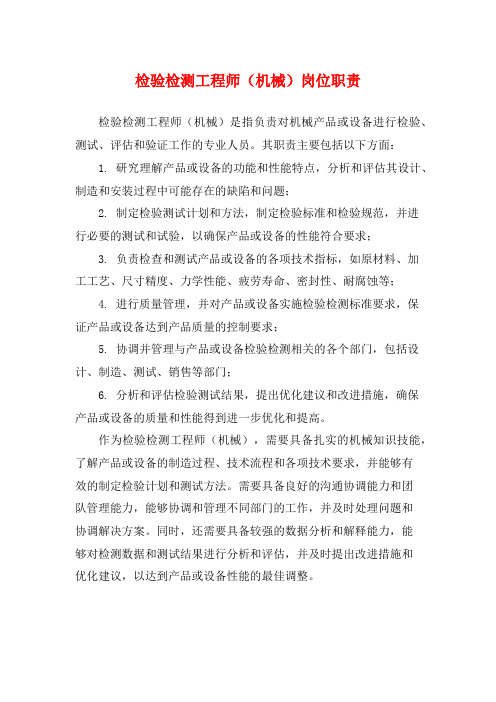 检验检测工程师（机械）岗位职责

检验检测工程师（机械）是指负责对机械产品或设备进行检验、测试、评估和验证工作的专业人员。其职责主要包括以下方面：

1. 研究理解产品或设备的功能和性能特点，分析和评估其设计、制造和安装过程中可能存在的缺陷和问题；

2. 制定检验测试计划和方法，制定检验标准和检验规范，并进行必要的测试和试验，以确保产品或设备的性能符合要求；

3. 负责检查和测试产品或设备的各项技术指标，如原材料、加工工艺、尺寸精度、力学性能、疲劳寿命、密封性、耐腐蚀等；

4. 进行质量管理，并对产品或设备实施检验检测标准要求，保证产品或设备达到产品质量的控制要求；

5. 协调并管理与产品或设备检验检测相关的各个部门，包括设计、制造、测试、销售等部门；

6. 分析和评估检验测试结果，提出优化建议和改进措施，确保产品或设备的质量和性能得到进一步优化和提高。

作为检验检测工程师（机械），需要具备扎实的机械知识技能，了解产品或设备的制造过程、技术流程和各项技术要求，并能够有效的制定检验计划和测试方法。需要具备良好的沟通协调能力和团队管理能力，能够协调和管理不同部门的工作，并及时处理问题和协调解决方案。同时，还需要具备较强的数据分析和解释能力，能够对检测数据和测试结果进行分析和评估，并及时提出改进措施和优化建议，以达到产品或设备性能的最佳调整。